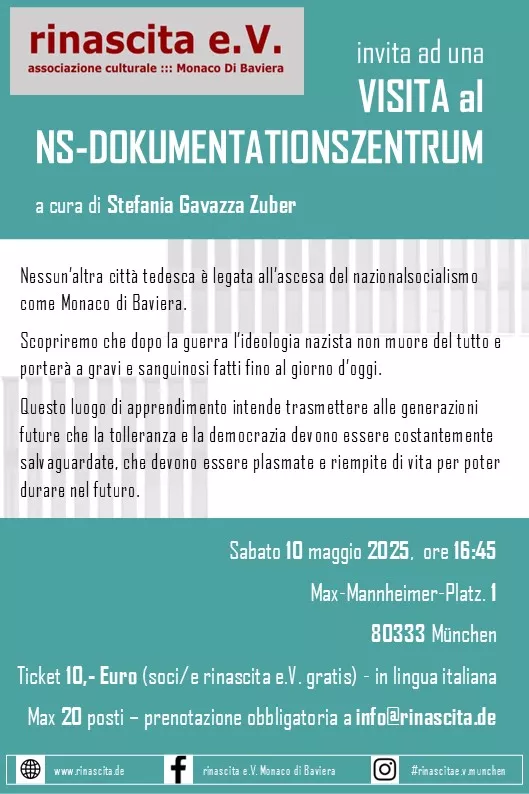 rinascita e.V.
associazione culturale ::: Monaco Di Baviera

invita ad una
VISITA al
NS-DOKUMENTATIONSZENTRUM

a cura di Stefania Gavazza Zuber

Nessun'altra città tedesca è legata all'ascesa del nazionalsocialismo come Monaco di Baviera.

Scopriremo che dopo la guerra l'ideologia nazista non muore del tutto e porterà a gravi e sanguinosi fatti fino al giorno d'oggi.

Questo luogo di apprendimento intende trasmettere alle generazioni future che la tolleranza e la democrazia devono essere costantemente salvaguardate, che devono essere plasmate e riempite di vita per poter durare nel futuro.

Sabato 10 maggio 2025, ore 16:45

Max-Mannheimer-Platz. 1

80333 München

Ticket 10,- Euro (soci/e rinascita e.V. gratis) - in lingua italiana

Max 20 posti – prenotazione obbligatoria a info@rinascita.de

www.rinascita.de
rinascita e.V. Monaco di Baviera
#rinascitae.v.munchen